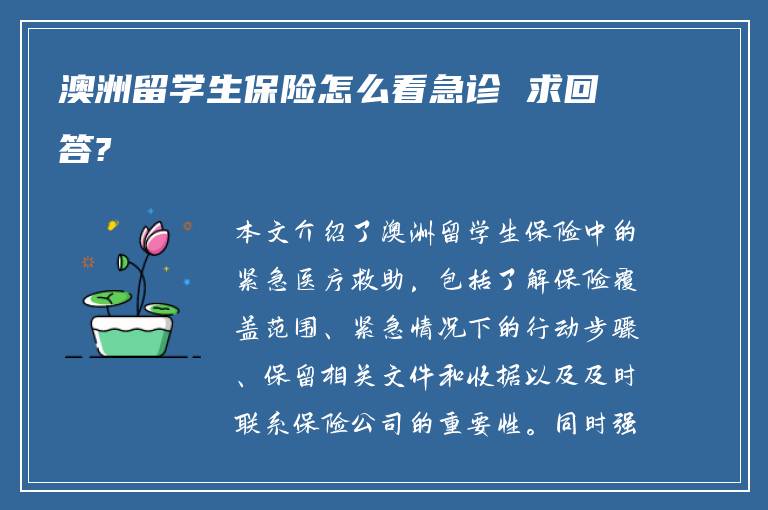 澳洲留学生保险怎么看急诊 求回答?

本文介绍了澳洲留学生保险中的紧急医疗救助，包括了解保险覆盖范围、紧急情况下的行动步骤、保留相关文件和收据以及及时联系保险公司的重要性。同时强